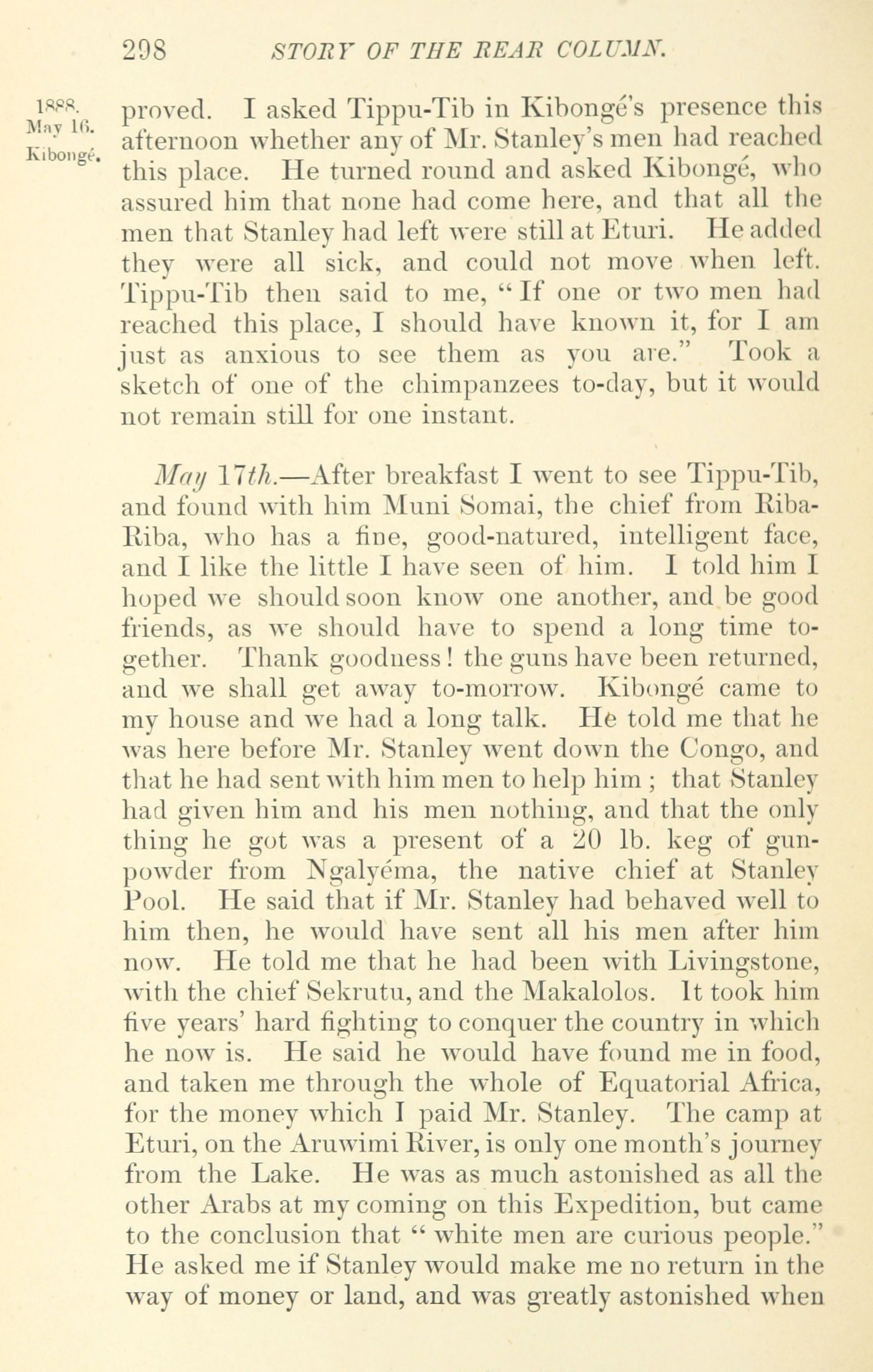 298 STORY OF THE REAR COLUMN.

1888. May 16. Kibongé.

proved. I asked Tippu-Tib in Kibongé's presence this afternoon whether any of Mr. Stanley's men had reached this place. He turned round and asked Kibongé, who assured him that none had come here, and that all the men that Stanley had left were still at Eturi. He added they were all sick, and could not move when left. Tippu-Tib then said to me, "If one or two men had reached this place, I should have known it, for I am just as anxious to see them as you are." Took a sketch of one of the chimpanzees to-day, but it would not remain still for one instant.

May 17th.—After breakfast I went to see Tippu-Tib, and found with him Muni Somai, the chief from Riba-Riba, who has a fine, good-natured, intelligent face, and I like the little I have seen of him. I told him I hoped we should soon know one another, and be good friends, as we should have to spend a long time together. Thank goodness! the guns have been returned, and we shall get away to-morrow. Kibongé came to my house and we had a long talk. He told me that he was here before Mr. Stanley went down the Congo, and that he had sent with him men to help him; that Stanley had given him and his men nothing, and that the only thing he got was a present of a 20 lb. keg of gunpowder from Ngalyéma, the native chief at Stanley Pool. He said that if Mr. Stanley had behaved well to him then, he would have sent all his men after him now. He told me that he had been with Livingstone, with the chief Sekrutu, and the Makalolos. It took him five years' hard fighting to conquer the country in which he now is. He said he would have found me in food, and taken me through the whole of Equatorial Africa, for the money which I paid Mr. Stanley. The camp at Eturi, on the Aruwimi River, is only one month's journey from the Lake. He was as much astonished as all the other Arabs at my coming on this Expedition, but came to the conclusion that "white men are curious people." He asked me if Stanley would make me no return in the way of money or land, and was greatly astonished when